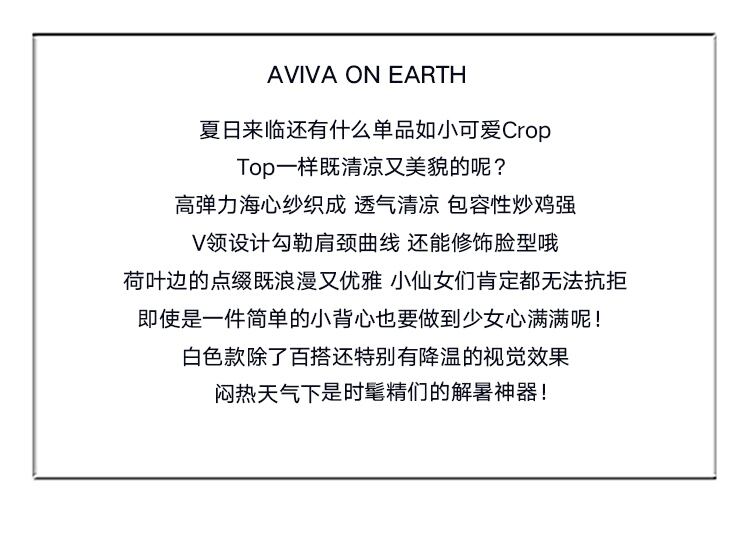 AVIVA ON EARTH

夏日来临还有什么单品如小可爱Crop Top一样既清凉又美貌的呢？

高弹力海心纱织成 透气清凉 包容性炒鸡强

V领设计勾勒肩颈曲线 还能修饰脸型哦

荷叶边的点缀既浪漫又优雅 小仙女们肯定都无法抗拒

即使是一件简单的小背心也要做到少女心满满呢！

白色款除了百搭还特别有降温的视觉效果

闷热天气下是时髦精们的解暑神器！